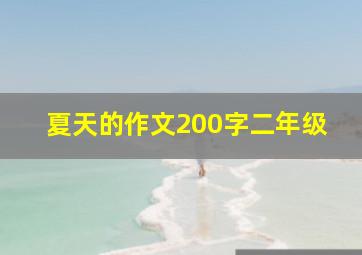 夏天的作文200字二年级